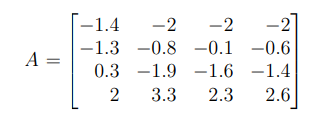 $A = \begin{bmatrix} -1.4 & -2 & -2 & -2 \\ -1.3 & -0.8 & -0.1 & -0.6 \\ 0.3 & -1.9 & -1.6 & -1.4 \\ 2 & 3.3 & 2.3 & 2.6 \end{bmatrix}$